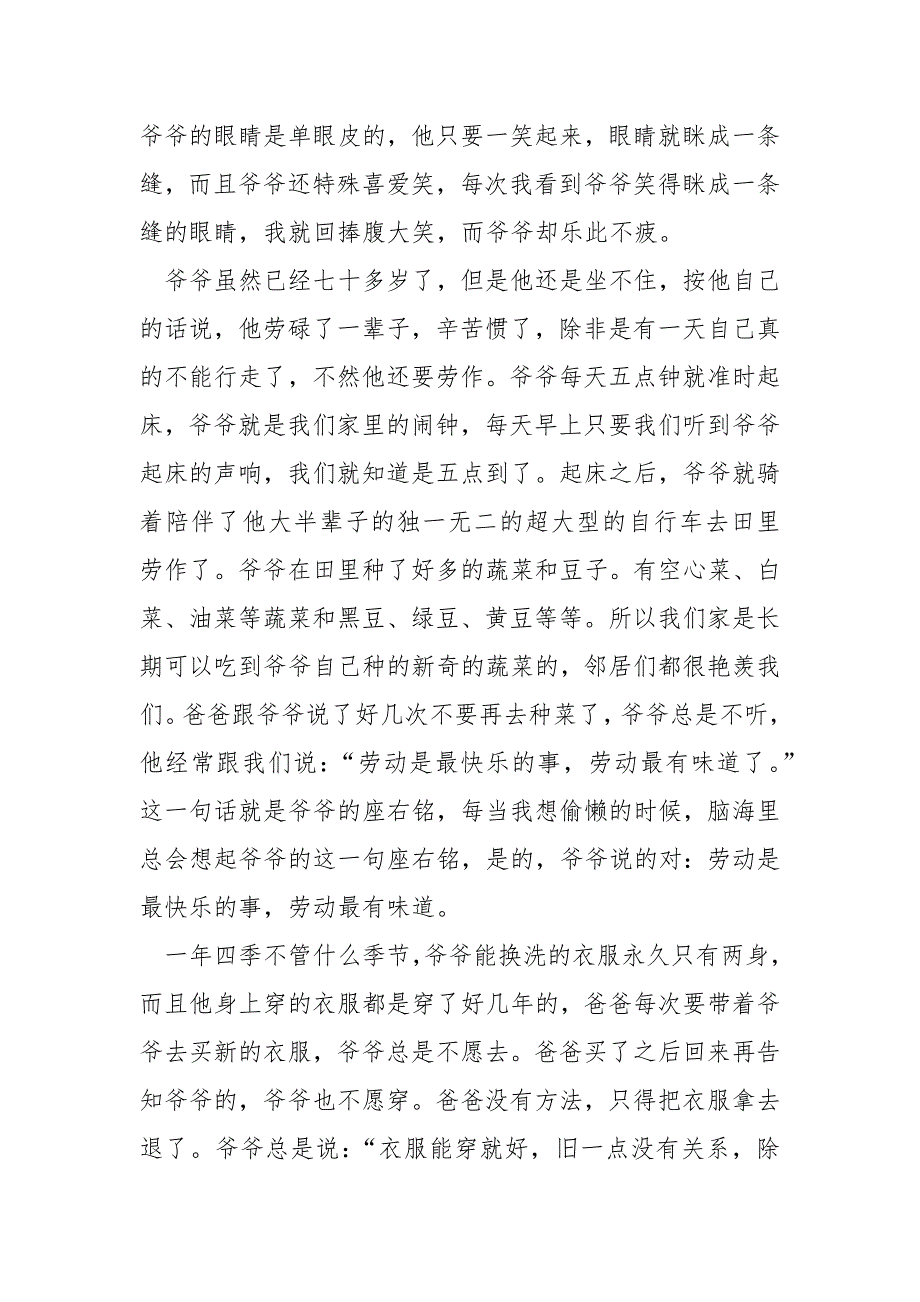 爷爷的眼睛是单眼皮的，他只要一笑起来，眼睛就眯成一条缝，而且爷爷还特殊喜爱笑，每次我看到爷爷笑得眯成一条缝的眼睛，我就回捧腹大笑，而爷爷却乐此不疲。

爷爷虽然已经七十多岁了，但是他还是坐不住，按他自己的话说，他劳碌了一辈子，辛苦惯了，除非是有一天自己真的不能行走了，不然他还要劳作。爷爷每天五点钟就准时起床，爷爷就是我们家里的闹钟，每天早上只要我们听到爷爷起床的声响，我们就知道是五点到了。起床之后，爷爷就骑着陪伴了他大半辈子的独一无二的超大型的自行车去田里劳作了。爷爷在田里种了好多的蔬菜和豆子。有空心菜、白菜、油菜等蔬菜和黑豆、绿豆、黄豆等等。所以我们家是长期可以吃到爷爷自己种的新奇的蔬菜的，邻居们都很艳羡我们。爸爸跟爷爷说了好几次不要再去种菜了，爷爷总是不听，他经常跟我们说：“劳动是最快乐的事，劳动最有味道了。”这一句话就是爷爷的座右铭，每当我想偷懒的时候，脑海里总会想起爷爷的这一句座右铭，是的，爷爷说的对：劳动是最快乐的事，劳动最有味道。

一年四季不管什么季节，爷爷能换洗的衣服永久只有两身，而且他身上穿的衣服都是穿了好几年的，爸爸每次要带着爷爷去买新的衣服，爷爷总是不愿去。爸爸买了之后回来再告知爷爷的，爷爷也不愿穿。爸爸没有方法，只得把衣服拿去退了。爷爷总是说：“衣服能穿就好，旧一点没有关系，除